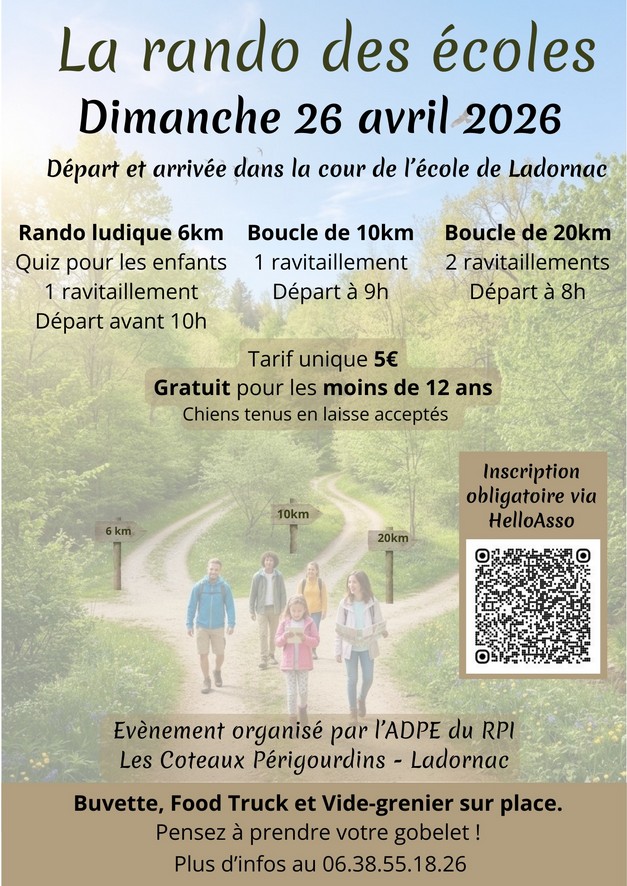 La rando des écoles
Dimanche 26 avril 2026

Départ et arrivée dans la cour de l'école de Ladornac

Rando ludique 6km
Quiz pour les enfants
1 ravitaillement
Départ avant 10h

Boucle de 10km
1 ravitaillement
Départ à 9h

Boucle de 20km
2 ravitaillements
Départ à 8h

Tarif unique 5€
Gratuit pour les moins de 12 ans
Chiens tenus en laisse acceptés

Inscription obligatoire via HelloAsso

6 km
10km
20km

Evènement organisé par l'ADPE du RPI
Les Coteaux Périgourdins - Ladornac

Buvette, Food Truck et Vide-grenier sur place.
Pensez à prendre votre gobelet !
Plus d'infos au 06.38.55.18.26